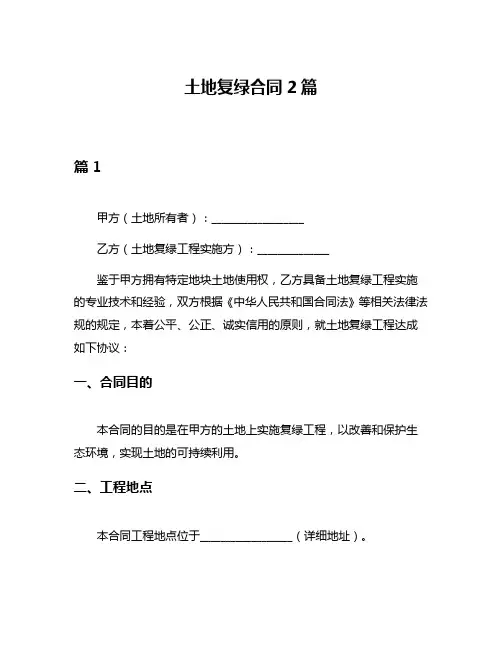 土地复绿合同 2 篇

篇 1

甲方（土地所有者）：________________

乙方（土地复绿工程实施方）：____________

鉴于甲方拥有特定地块土地使用权，乙方具备土地复绿工程实施的专业技术和经验，双方根据《中华人民共和国合同法》等相关法律法规的规定，本着公平、公正、诚实信用的原则，就土地复绿工程达成如下协议：

一、合同目的

本合同的目的是在甲方的土地上实施复绿工程，以改善和保护生态环境，实现土地的可持续利用。

二、工程地点

本合同工程地点位于________________（详细地址）。